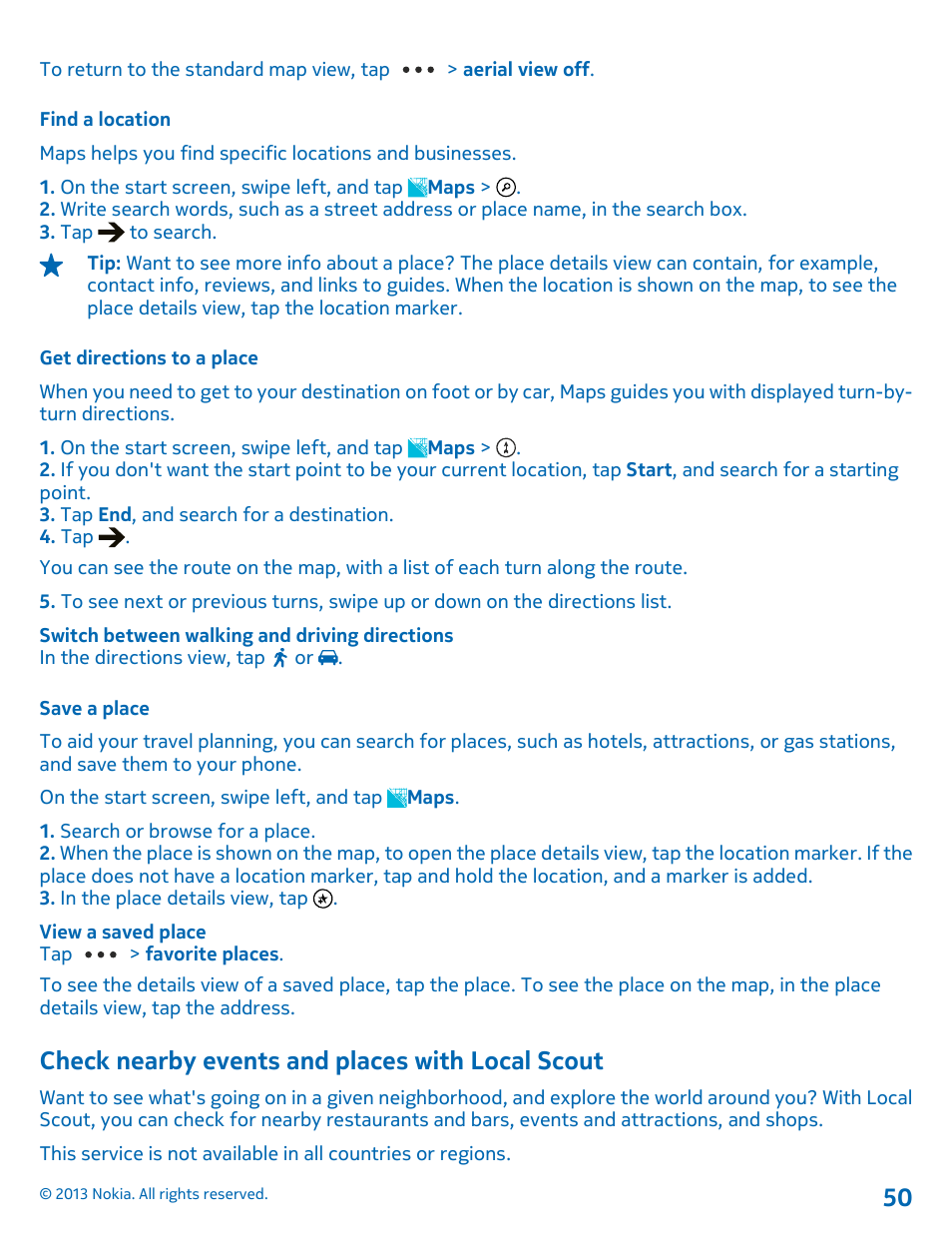 To return to the standard map view, tap ••• > aerial view off.

Find a location

Maps helps you find specific locations and businesses.

1. On the start screen, swipe left, and tap Maps > .
2. Write search words, such as a street address or place name, in the search box.
3. Tap to search.

Tip: Want to see more info about a place? The place details view can contain, for example, contact info, reviews, and links to guides. When the location is shown on the map, to see the place details view, tap the location marker.

Get directions to a place

When you need to get to your destination on foot or by car, Maps guides you with displayed turn-by-turn directions.

1. On the start screen, swipe left, and tap Maps > .
2. If you don't want the start point to be your current location, tap Start, and search for a starting point.
3. Tap End, and search for a destination.
4. Tap .

You can see the route on the map, with a list of each turn along the route.

5. To see next or previous turns, swipe up or down on the directions list.

Switch between walking and driving directions
In the directions view, tap or .

Save a place

To aid your travel planning, you can search for places, such as hotels, attractions, or gas stations, and save them to your phone.

On the start screen, swipe left, and tap Maps.

1. Search or browse for a place.
2. When the place is shown on the map, to open the place details view, tap the location marker. If the place does not have a location marker, tap and hold the location, and a marker is added.
3. In the place details view, tap .

View a saved place
Tap ••• > favorite places.

To see the details view of a saved place, tap the place. To see the place on the map, in the place details view, tap the address.

Check nearby events and places with Local Scout

Want to see what's going on in a given neighborhood, and explore the world around you? With Local Scout, you can check for nearby restaurants and bars, events and attractions, and shops.

This service is not available in all countries or regions.

© 2013 Nokia. All rights reserved.

50